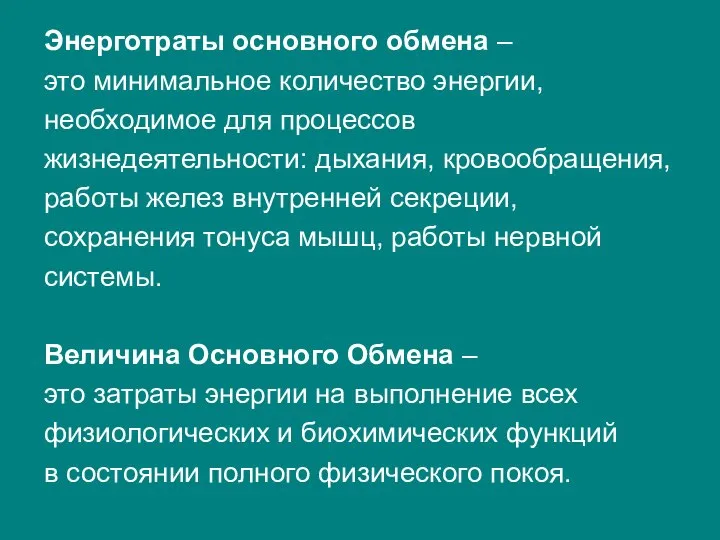 Энерготраты основного обмена – это минимальное количество энергии, необходимое для процессов жизнедеятельности: дыхания, кровообращения, работы желез внутренней секреции, сохранения тонуса мышц, работы нервной системы.

Величина Основного Обмена – это затраты энергии на выполнение всех физиологических и биохимических функций в состоянии полного физического покоя.